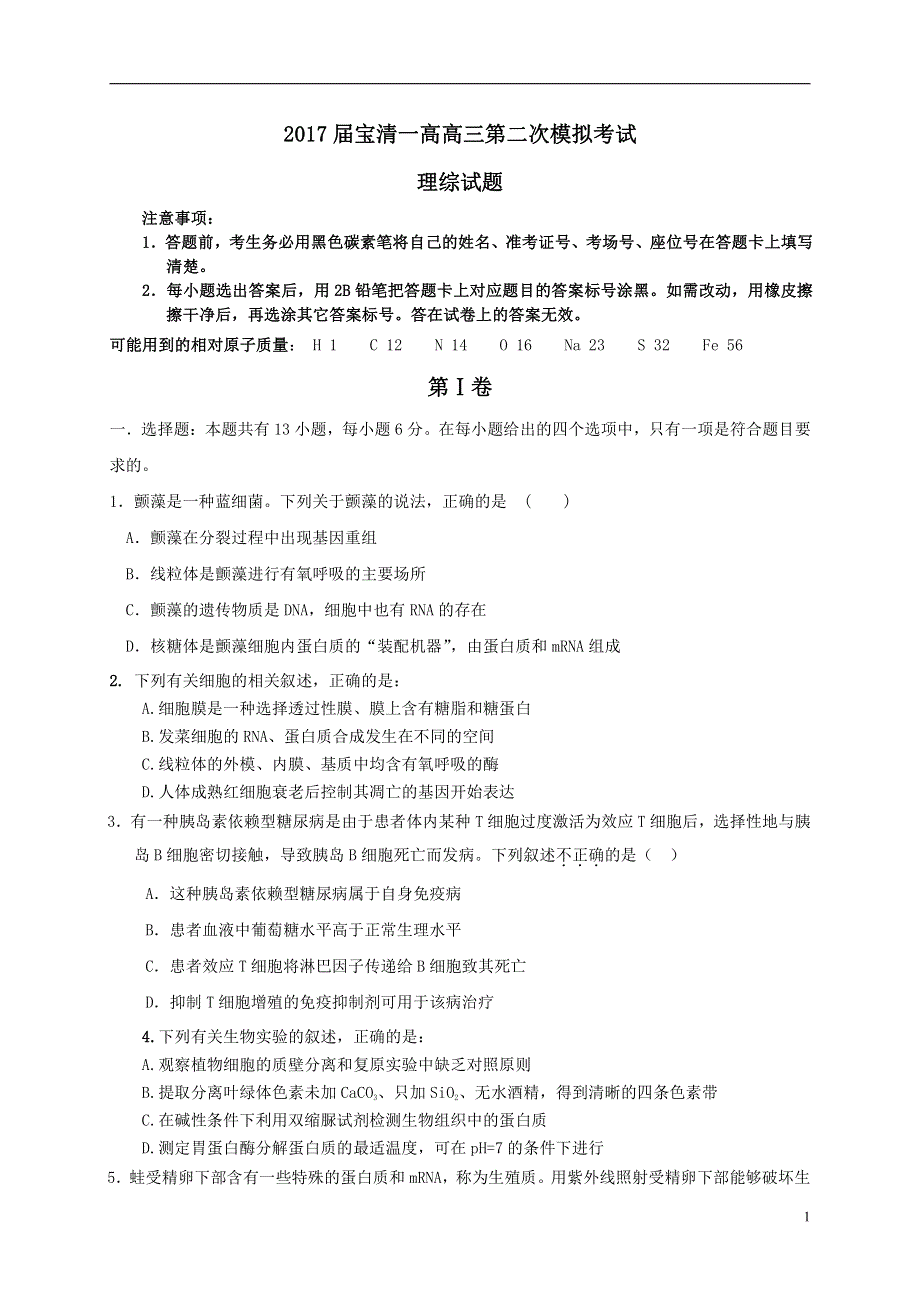 2017届宝清一高高三第二次模拟考试

理综试题

注意事项：

1．答题前，考生务必用黑色碳素笔将自己的姓名、准考证号、考场号、座位号在答题卡上填写清楚。

2．每小题选出答案后，用2B铅笔把答题卡上对应题目的答案标号涂黑。如需改动，用橡皮擦擦干净后，再选涂其它答案标号。答在试卷上的答案无效。

可能用到的相对原子质量： H 1  C 12  N 14  O 16  Na 23  S 32  Fe 56

第I卷

一．选择题：本题共有13小题，每小题6分。在每小题给出的四个选项中，只有一项是符合题目要求的。

1．颤藻是一种蓝细菌。下列关于颤藻的说法，正确的是 （　　）

A．颤藻在分裂过程中出现基因重组

B．线粒体是颤藻进行有氧呼吸的主要场所

C．颤藻的遗传物质是DNA，细胞中也有RNA的存在

D．核糖体是颤藻细胞内蛋白质的“装配机器”，由蛋白质和mRNA组成

2. 下列有关细胞的相关叙述，正确的是：

A.细胞膜是一种选择透过性膜、膜上含有糖脂和糖蛋白

B.发菜细胞的RNA、蛋白质合成发生在不同的空间

C.线粒体的外模、内膜、基质中均含有氧呼吸的酶

D.人体成熟红细胞衰老后控制其凋亡的基因开始表达

3．有一种胰岛素依赖型糖尿病是由于患者体内某种T细胞过度激活为效应T细胞后，选择性地与胰岛B细胞密切接触，导致胰岛B细胞死亡而发病。下列叙述不正确的是（　）

A．这种胰岛素依赖型糖尿病属于自身免疫病

B．患者血液中葡萄糖水平高于正常生理水平

C．患者效应T细胞将淋巴因子传递给B细胞致其死亡

D．抑制T细胞增殖的免疫抑制剂可用于该病治疗

4.下列有关生物实验的叙述，正确的是：

A.观察植物细胞的质壁分离和复原实验中缺乏对照原则

B.提取分离叶绿体色素未加$CaCO_3$、只加$SiO_2$、无水酒精，得到清晰的四条色素带

C.在碱性条件下利用双缩脲试剂检测生物组织中的蛋白质

D.测定胃蛋白酶分解蛋白质的最适温度，可在pH=7的条件下进行

5．蛙受精卵下部含有一些特殊的蛋白质和mRNA，称为生殖质。用紫外线照射受精卵下部能够破坏生

1